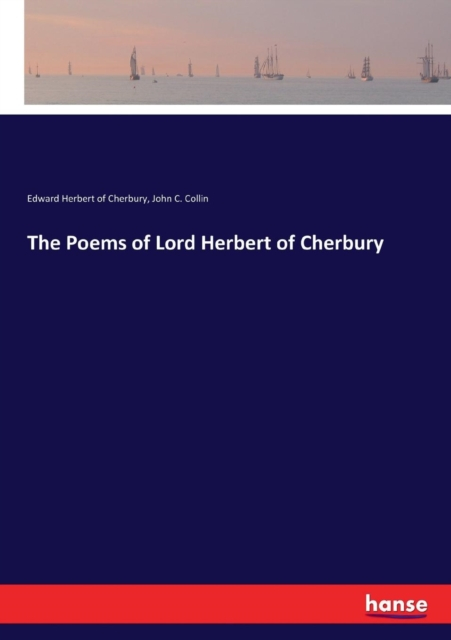 Edward Herbert of Cherbury, John C. Collin

The Poems of Lord Herbert of Cherbury

hanse